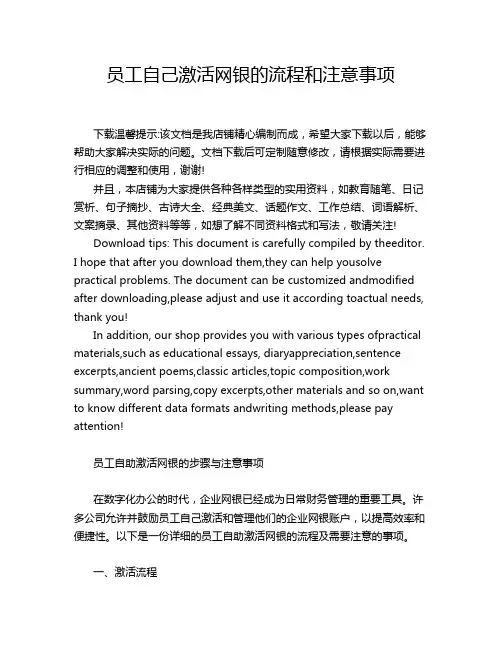 员工自己激活网银的流程和注意事项

下载温馨提示:该文档是我店铺精心编制而成，希望大家下载以后，能够帮助大家解决实际的问题。文档下载后可定制随意修改，请根据实际需要进行相应的调整和使用，谢谢!

并且，本店铺为大家提供各种各样类型的实用资料，如教育随笔、日记赏析、句子摘抄、古诗大全、经典美文、话题作文、工作总结、词语解析、文案摘录、其他资料等等，如想了解不同资料格式和写法，敬请关注!

Download tips: This document is carefully compiled by theeditor. I hope that after you download them,they can help yousolve practical problems. The document can be customized andmodified after downloading,please adjust and use it according toactual needs, thank you!

In addition, our shop provides you with various types ofpractical materials,such as educational essays, diaryappreciation,sentence excerpts,ancient poems,classic articles,topic composition,work summary,word parsing,copy excerpts,other materials and so on,want to know different data formats andwriting methods,please pay attention!

员工自助激活网银的步骤与注意事项

在数字化办公的时代，企业网银已经成为日常财务管理的重要工具。许多公司允许并鼓励员工自己激活和管理他们的企业网银账户，以提高效率和便捷性。以下是一份详细的员工自助激活网银的流程及需要注意的事项。

一、激活流程